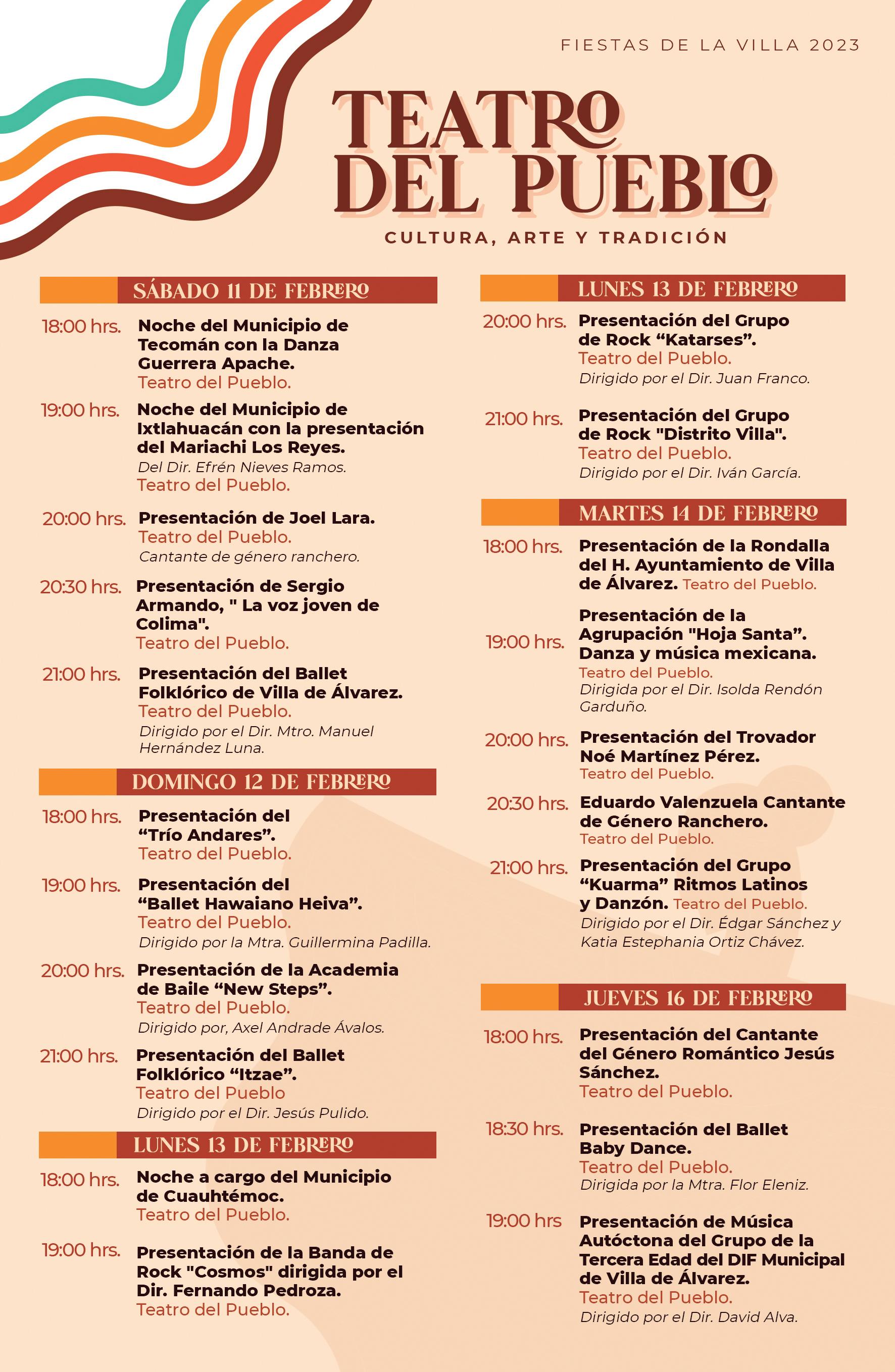 FIESTAS DE LA VILLA 2023

TEATRO DEL PUEBLO

CULTURA, ARTE Y TRADICIÓN

SÁBADO 11 DE FEBRERO

18:00 hrs. Noche del Municipio de Tecomán con la Danza Guerrera Apache. Teatro del Pueblo.

19:00 hrs. Noche del Municipio de Ixtlahuacán con la presentación del Mariachi Los Reyes. Del Dir. Efrén Nieves Ramos. Teatro del Pueblo.

20:00 hrs. Presentación de Joel Lara. Teatro del Pueblo. Cantante de género ranchero.

20:30 hrs. Presentación de Sergio Armando, " La voz joven de Colima". Teatro del Pueblo.

21:00 hrs. Presentación del Ballet Folklórico de Villa de Álvarez. Teatro del Pueblo. Dirigido por el Dir. Mtro. Manuel Hernández Luna.

DOMINGO 12 DE FEBRERO

18:00 hrs. Presentación del “Trío Andares”. Teatro del Pueblo.

19:00 hrs. Presentación del “Ballet Hawaiano Heiva”. Teatro del Pueblo. Dirigido por la Mtra. Guillermina Padilla.

20:00 hrs. Presentación de la Academia de Baile “New Steps”. Teatro del Pueblo. Dirigido por, Axel Andrade Ávalos.

21:00 hrs. Presentación del Ballet Folklórico “Itzae”. Teatro del Pueblo Dirigido por el Dir. Jesús Pulido.

LUNES 13 DE FEBRERO

18:00 hrs. Noche a cargo del Municipio de Cuauhtémoc. Teatro del Pueblo.

19:00 hrs. Presentación de la Banda de Rock "Cosmos" dirigida por el Dir. Fernando Pedroza. Teatro del Pueblo.

LUNES 13 DE FEBRERO

20:00 hrs. Presentación del Grupo de Rock “Katarses”. Teatro del Pueblo. Dirigido por el Dir. Juan Franco.

21:00 hrs. Presentación del Grupo de Rock "Distrito Villa". Teatro del Pueblo. Dirigido por el Dir. Iván García.

MARTES 14 DE FEBRERO

18:00 hrs. Presentación de la Rondalla del H. Ayuntamiento de Villa de Álvarez. Teatro del Pueblo.

19:00 hrs. Presentación de la Agrupación "Hoja Santa”. Danza y música mexicana. Teatro del Pueblo. Dirigida por el Dir. Isolda Rendón Garduño.

20:00 hrs. Presentación del Trovador Noé Martínez Pérez. Teatro del Pueblo.

20:30 hrs. Eduardo Valenzuela Cantante de Género Ranchero. Teatro del Pueblo.

21:00 hrs. Presentación del Grupo “Kuarma” Ritmos Latinos y Danzón. Teatro del Pueblo. Dirigido por el Dir. Édgar Sánchez y Katia Estephania Ortiz Chávez.

JUEVES 16 DE FEBRERO

18:00 hrs. Presentación del Cantante del Género Romántico Jesús Sánchez. Teatro del Pueblo.

18:30 hrs. Presentación del Ballet Baby Dance. Teatro del Pueblo. Dirigida por la Mtra. Flor Eleniz.

19:00 hrs Presentación de Música Autóctona del Grupo de la Tercera Edad del DIF Municipal de Villa de Álvarez. Teatro del Pueblo. Dirigido por el Dir. David Alva.